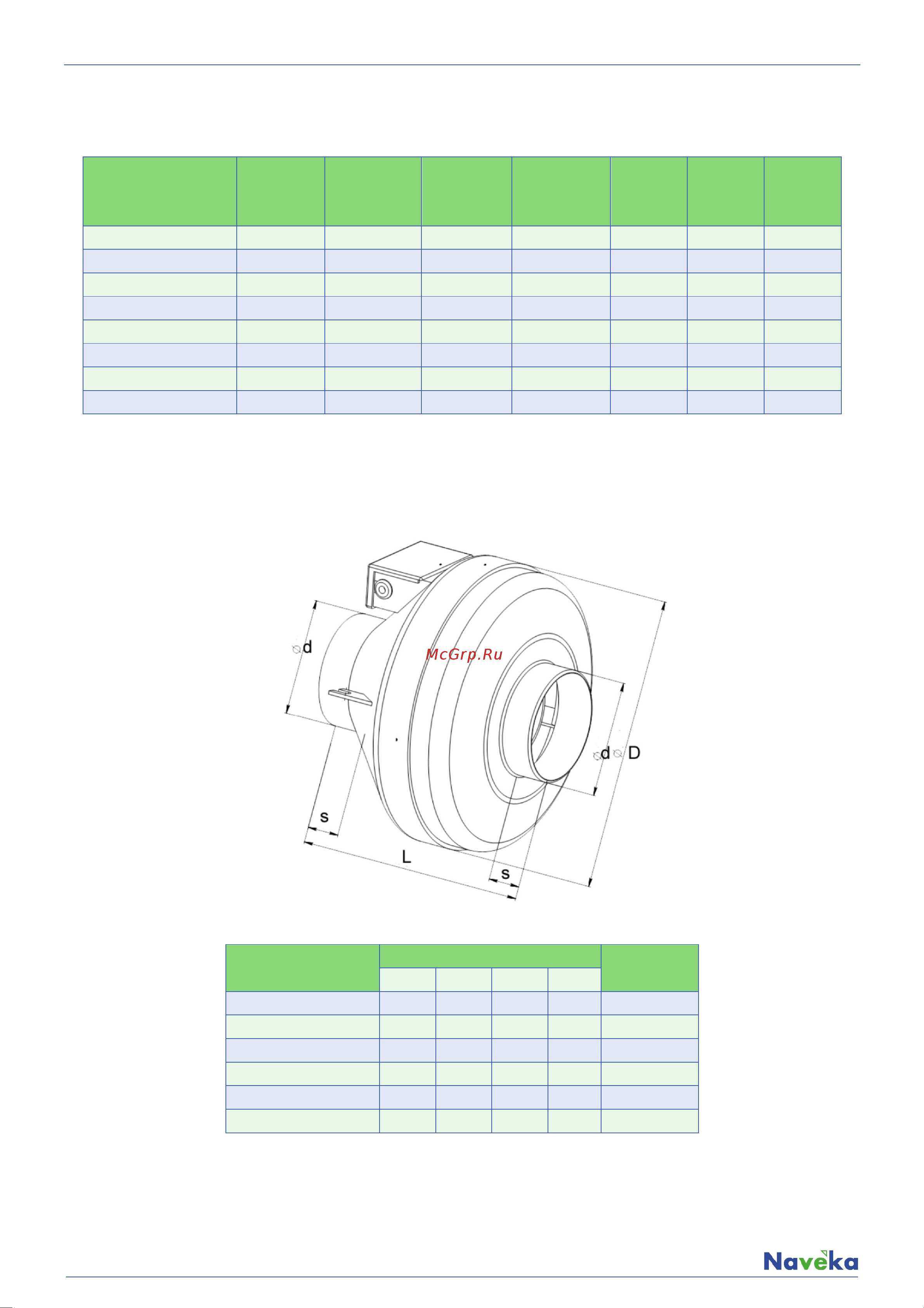 McGrp.Ru

d

d D

s

L

s

Naveka